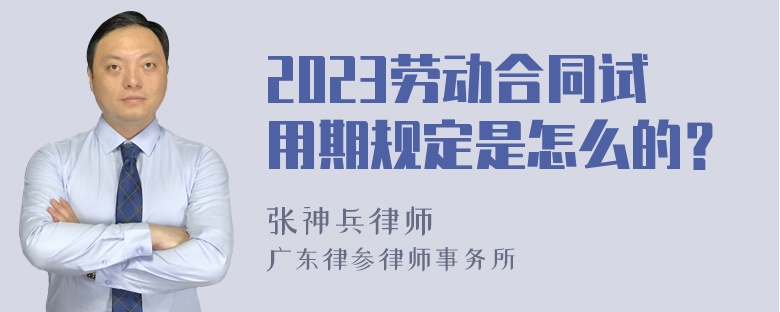 2023劳动合同试用期规定是怎么的？

张神兵律师
广东律参律师事务所